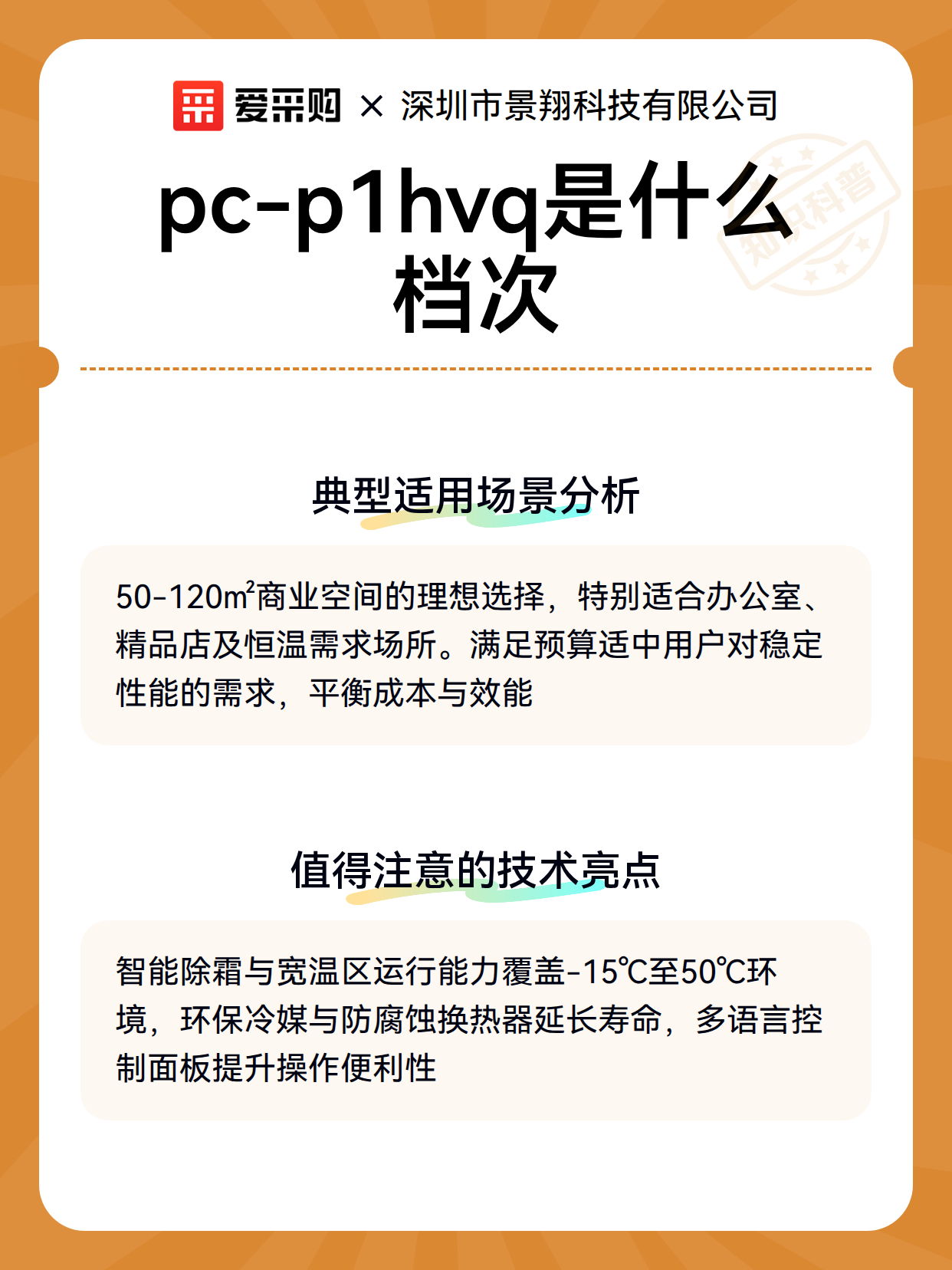 爱采购 × 深圳市景翔科技有限公司

知识科普

pc-p1hvq是什么档次

典型适用场景分析

50-120m²商业空间的理想选择，特别适合办公室、精品店及恒温需求场所。满足预算适中用户对稳定性能的需求，平衡成本与效能

值得注意的技术亮点

智能除霜与宽温区运行能力覆盖-15℃至50℃环境，环保冷媒与防腐蚀换热器延长寿命，多语言控制面板提升操作便利性